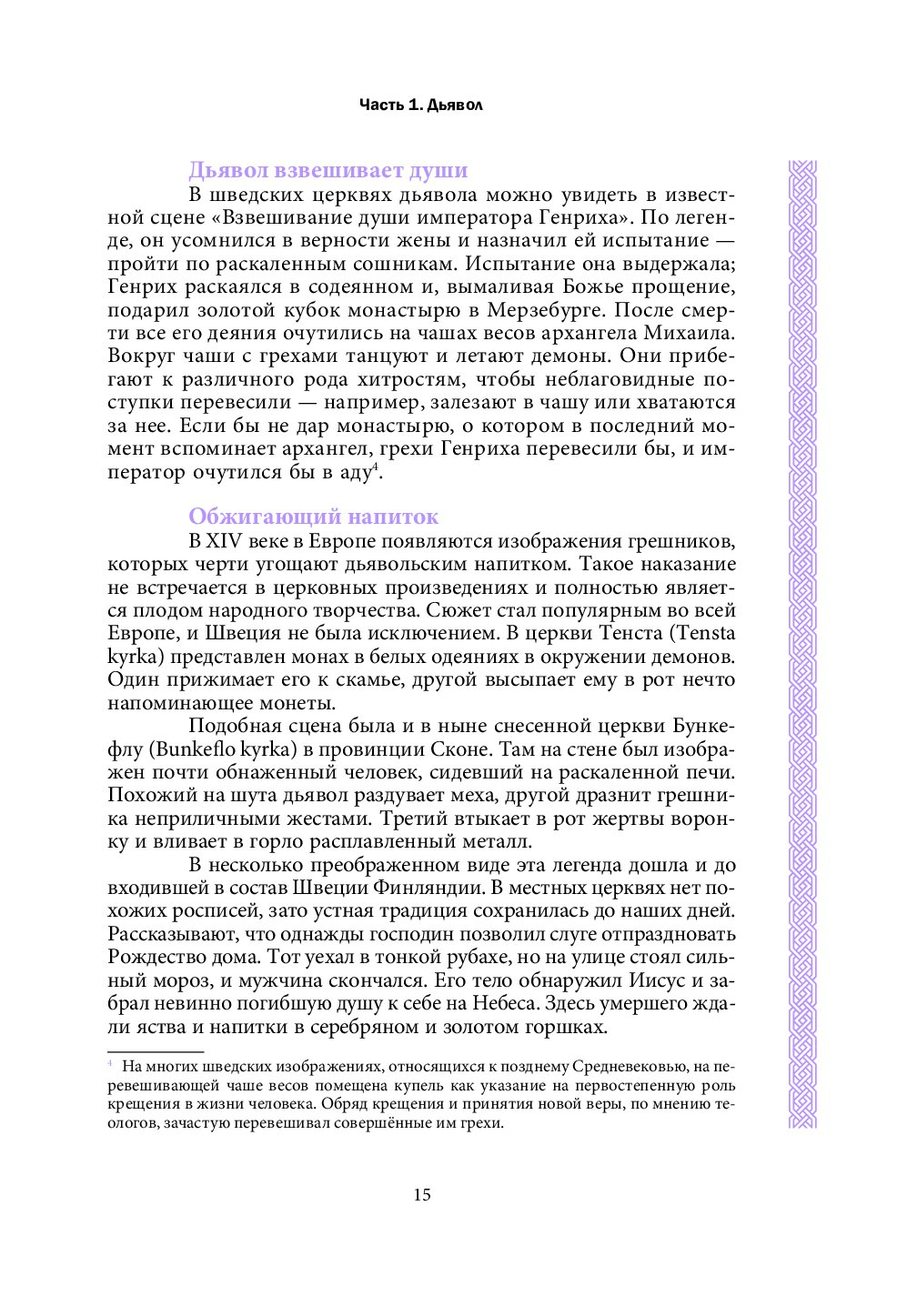 Часть 1. Дьявол

Дьявол взвешивает души

В шведских церквях дьявола можно увидеть в известной сцене «Взвешивание души императора Генриха». По легенде, он усомнился в верности жены и назначил ей испытание — пройти по раскаленным сошникам. Испытание она выдержала; Генрих раскаялся в содеянном и, вымаливая Божье прощение, подарил золотой кубок монастырю в Мерзебурге. После смерти все его деяния очутились на чашах весов архангела Михаила. Вокруг чаши с грехами танцуют и летают демоны. Они прибегают к различного рода хитростям, чтобы неблаговидные поступки перевесили — например, залезают в чашу или хватаются за нее. Если бы не дар монастырю, о котором в последний момент вспоминает архангел, грехи Генриха перевесили бы, и император очутился бы в аду$^4$.

Обжигающий напиток

В XIV веке в Европе появляются изображения грешников, которых черти угощают дьявольским напитком. Такое наказание не встречается в церковных произведениях и полностью является плодом народного творчества. Сюжет стал популярным во всей Европе, и Швеция не была исключением. В церкви Тенста (Tensta kyrka) представлен монах в белых одеяниях в окружении демонов. Один прижимает его к скамье, другой высыпает ему в рот нечто напоминающее монеты.

Подобная сцена была и в ныне снесенной церкви Бункефлу (Bunkeflo kyrka) в провинции Сконе. Там на стене был изображен почти обнаженный человек, сидевший на раскаленной печи. Похожий на шута дьявол раздувает меха, другой дразнит грешника неприличными жестами. Третий втыкает в рот жертвы воронку и вливает в горло расплавленный металл.

В несколько преображенном виде эта легенда дошла и до входившей в состав Швеции Финляндии. В местных церквях нет похожих росписей, зато устная традиция сохранилась до наших дней. Рассказывают, что однажды господин позволил слуге отпраздновать Рождество дома. Тот уехал в тонкой рубахе, но на улице стоял сильный мороз, и мужчина скончался. Его тело обнаружил Иисус и забрал невинно погибшую душу к себе на Небеса. Здесь умершего ждали яства и напитки в серебряном и золотом горшках.

$^4$ На многих шведских изображениях, относящихся к позднему Средневековью, на перевешивающей чаше весов помещена купель как указание на первостепенную роль крещения в жизни человека. Обряд крещения и принятия новой веры, по мнению теологов, зачастую перевешивал совершённые им грехи.

15